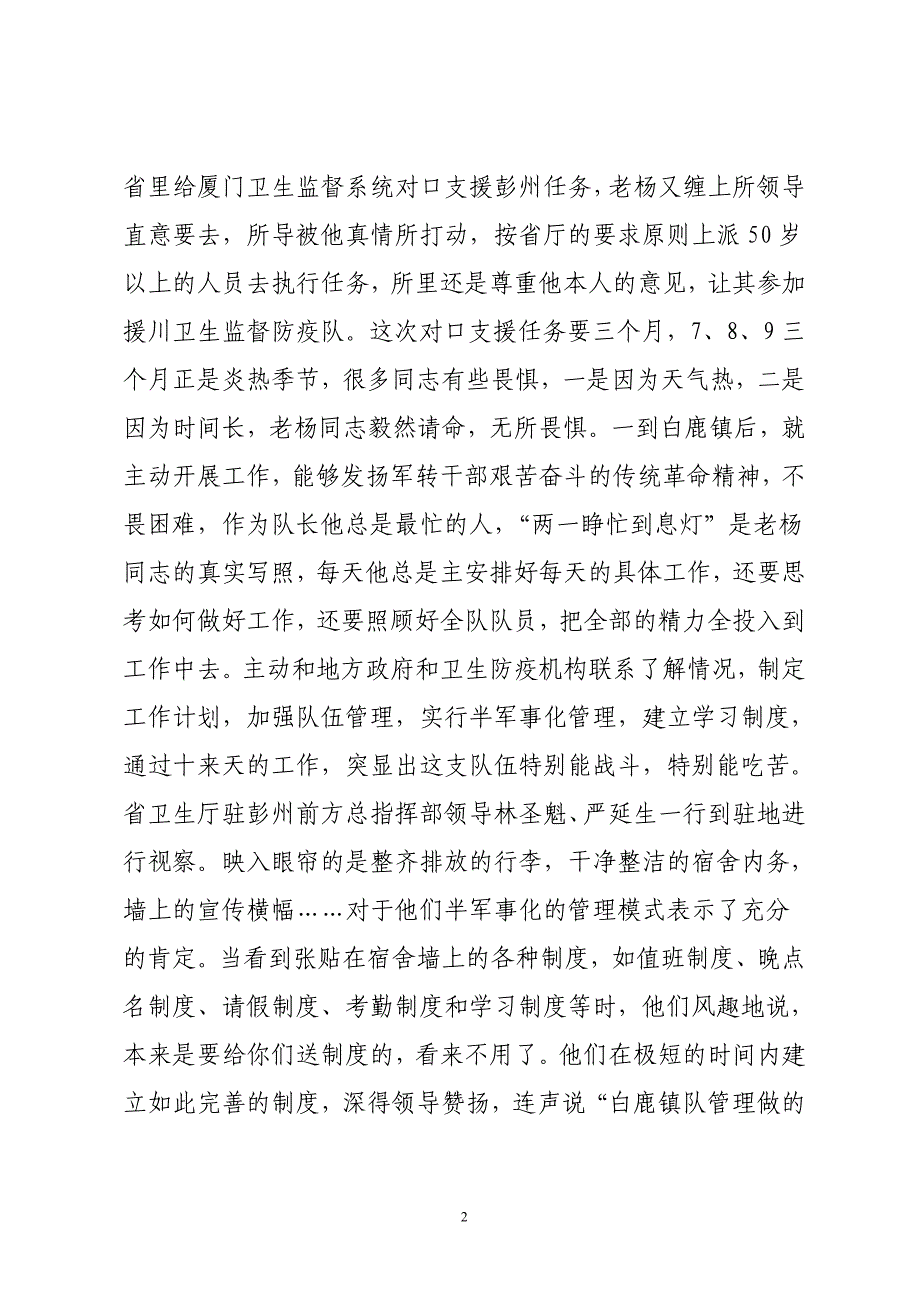 省里给厦门卫生监督系统对口支援彭州任务，老杨又缠上所领导直意要去，所导被他真情所打动，按省厅的要求原则上派50岁以上的人员去执行任务，所里还是尊重他本人的意见，让其参加援川卫生监督防疫队。这次对口支援任务要三个月，7、8、9三个月正是炎热季节，很多同志有些畏惧，一是因为天气热，二是因为时间长，老杨同志毅然请命，无所畏惧。一到白鹿镇后，就主动开展工作，能够发扬军转干部艰苦奋斗的传统革命精神，不畏困难，作为队长他总是最忙的人，“两一睁忙到息灯”是老杨同志的真实写照，每天他总是主安排好每天的具体工作，还要思考如何做好工作，还要照顾好全队队员，把全部的精力全投入到工作中去。主动和地方政府和卫生防疫机构联系了解情况，制定工作计划，加强队伍管理，实行半军事化管理，建立学习制度，通过十来天的工作，突显出这支队伍特别能战斗，特别能吃苦。省卫生厅驻彭州前方总指挥部领导林圣魁、严延生一行到驻地进行视察。映入眼帘的是整齐排放的行李，干净整洁的宿舍内务，墙上的宣传横幅……对于他们半军事化的管理模式表示了充分的肯定。当看到张贴在宿舍墙上的各种制度，如值班制度、晚点名制度、请假制度、考勤制度和学习制度等时，他们风趣地说，本来是要给你们送制度的，看来不用了。他们在极短的时间内建立如此完善的制度，深得领导赞扬，连声说“白鹿镇队管理做的

2